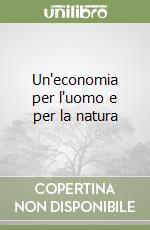 unilibro

Un'economia per l'uomo e per la natura

COPERTINA NON DISPONIBILE